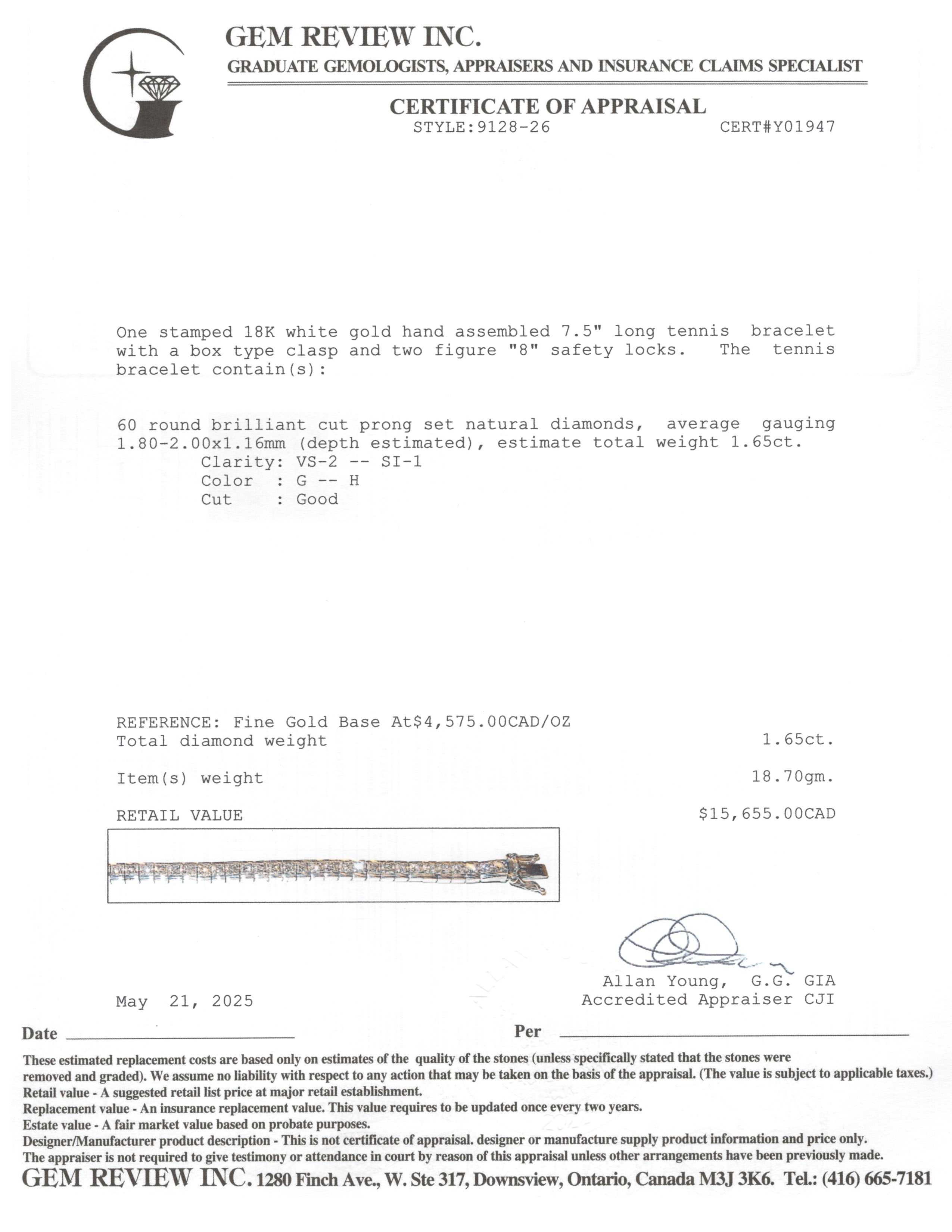 GEM REVIEW INC.
GRADUATE GEMOLOGISTS, APPRAISERS AND INSURANCE CLAIMS SPECIALIST

CERTIFICATE OF APPRAISAL
STYLE:9128-26 CERT#Y01947

One stamped 18K white gold hand assembled 7.5" long tennis bracelet with a box type clasp and two figure "8" safety locks. The tennis bracelet contain(s):

60 round brilliant cut prong set natural diamonds, average gauging 1.80-2.00x1.16mm (depth estimated), estimate total weight 1.65ct.
Clarity: VS-2 -- SI-1
Color : G -- H
Cut : Good

REFERENCE: Fine Gold Base At$4,575.00CAD/OZ
Total diamond weight 1.65ct.

Item(s) weight 18.70gm.

RETAIL VALUE $15,655.00CAD

Allan Young, G.G. GIA
Accredited Appraiser CJI

May 21, 2025

Date

Per

These estimated replacement costs are based only on estimates of the quality of the stones (unless specifically stated that the stones were removed and graded). We assume no liability with respect to any action that may be taken on the basis of the appraisal. (The value is subject to applicable taxes.)
Retail value - A suggested retail list price at major retail establishment.
Replacement value - An insurance replacement value. This value requires to be updated once every two years.
Estate value - A fair market value based on probate purposes.
Designer/Manufacturer product description - This is not certificate of appraisal. designer or manufacture supply product information and price only.
The appraiser is not required to give testimony or attendance in court by reason of this appraisal unless other arrangements have been previously made.
GEM REVIEW INC. 1280 Finch Ave., W. Ste 317, Downsview, Ontario, Canada M3J 3K6. Tel.: (416) 665-7181